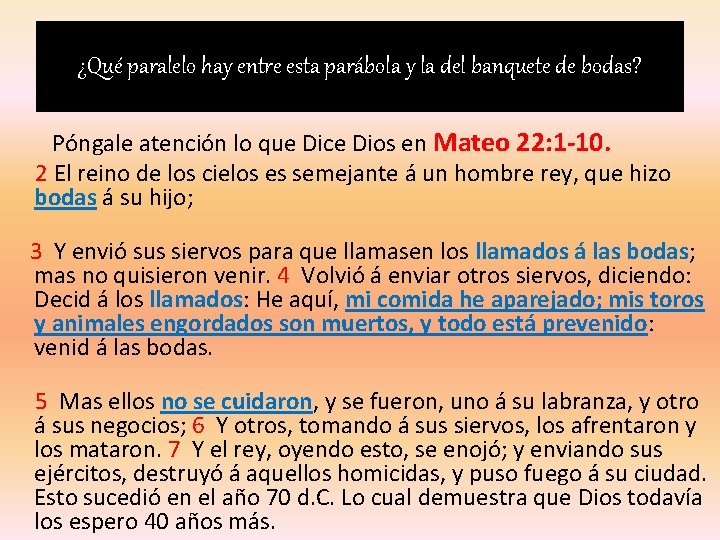 ¿Qué paralelo hay entre esta parábola y la del banquete de bodas?

Póngale atención lo que Dice Dios en Mateo 22:1-10.

2 El reino de los cielos es semejante á un hombre rey, que hizo bodas á su hijo;

3 Y envió sus siervos para que llamasen los llamados á las bodas; mas no quisieron venir. 4 Volvió á enviar otros siervos, diciendo: Decid á los llamados: He aquí, mi comida he aparejado; mis toros y animales engordados son muertos, y todo está prevenido: venid á las bodas.

5 Mas ellos no se cuidaron, y se fueron, uno á su labranza, y otro á sus negocios; 6 Y otros, tomando á sus siervos, los afrentaron y los mataron. 7 Y el rey, oyendo esto, se enojó; y enviando sus ejércitos, destruyó á aquellos homicidas, y puso fuego á su ciudad. Esto sucedió en el año 70 d.C. Lo cual demuestra que Dios todavía los espero 40 años más.